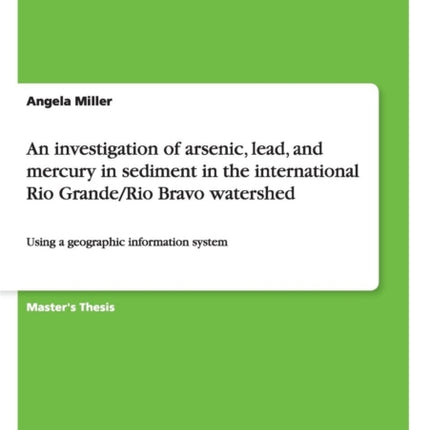 Angela Miller

An investigation of arsenic, lead, and mercury in sediment in the international Rio Grande/Rio Bravo watershed

Using a geographic information system

Master's Thesis